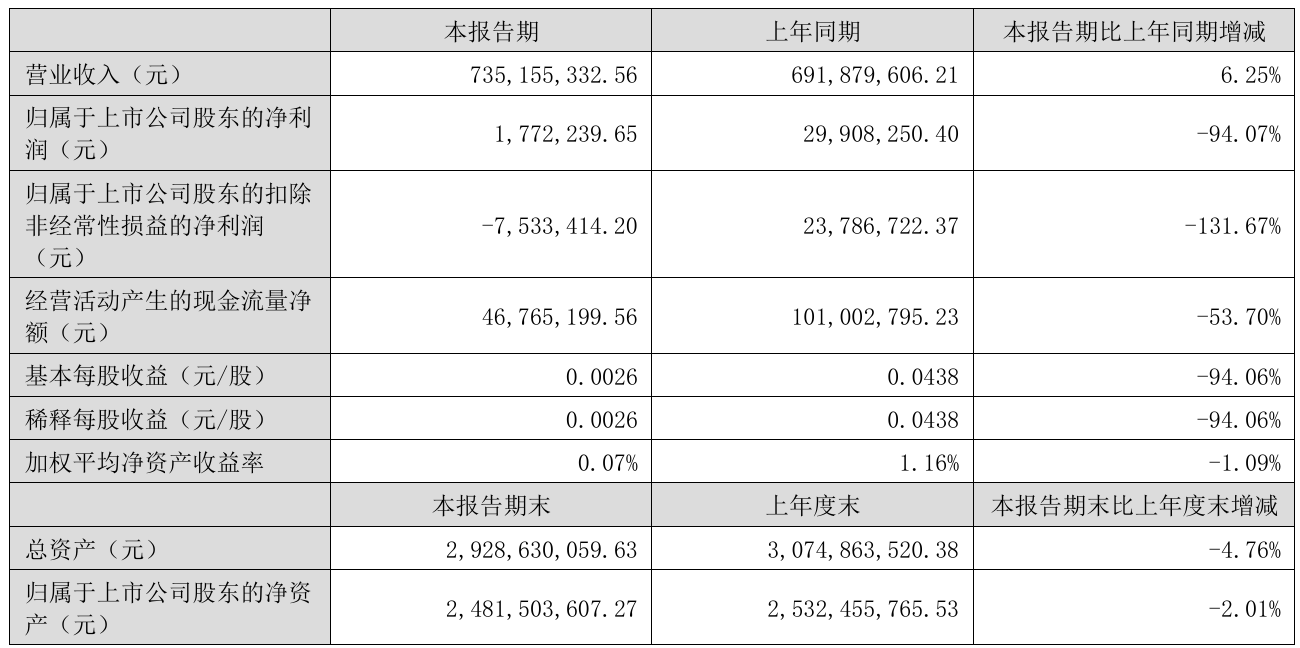 |  | 本报告期 | 上年同期 | 本报告期比上年同期增减 |
|---|---|---|---|
| 营业收入（元） | 735,155,332.56 | 691,879,606.21 | 6.25% |
| 归属于上市公司股东的净利润（元） | 1,772,239.65 | 29,908,250.40 | -94.07% |
| 归属于上市公司股东的扣除非经常性损益的净利润（元） | -7,533,414.20 | 23,786,722.37 | -131.67% |
| 经营活动产生的现金流量净额（元） | 46,765,199.56 | 101,002,795.23 | -53.70% |
| 基本每股收益（元/股） | 0.0026 | 0.0438 | -94.06% |
| 稀释每股收益（元/股） | 0.0026 | 0.0438 | -94.06% |
| 加权平均净资产收益率 | 0.07% | 1.16% | -1.09% |
|  | 本报告期末 | 上年度末 | 本报告期末比上年度末增减 |
| 总资产（元） | 2,928,630,059.63 | 3,074,863,520.38 | -4.76% |
| 归属于上市公司股东的净资产（元） | 2,481,503,607.27 | 2,532,455,765.53 | -2.01% |